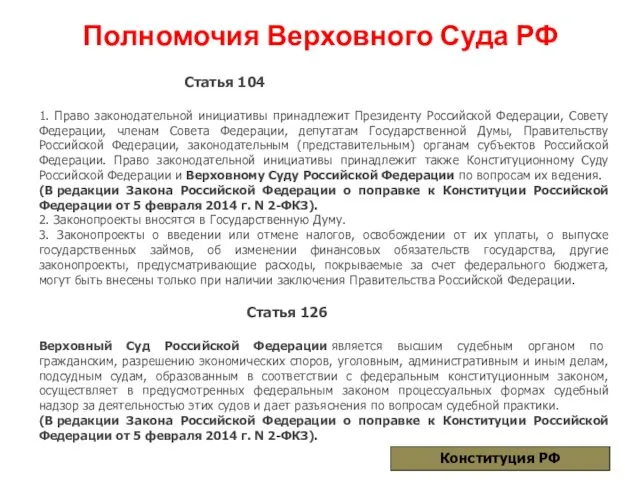 Полномочия Верховного Суда РФ

Статья 104

1. Право законодательной инициативы принадлежит Президенту Российской Федерации, Совету Федерации, членам Совета Федерации, депутатам Государственной Думы, Правительству Российской Федерации, законодательным (представительным) органам субъектов Российской Федерации. Право законодательной инициативы принадлежит также Конституционному Суду Российской Федерации и Верховному Суду Российской Федерации по вопросам их ведения.
(В редакции Закона Российской Федерации о поправке к Конституции Российской Федерации от 5 февраля 2014 г. N 2-ФКЗ).
2. Законопроекты вносятся в Государственную Думу.
3. Законопроекты о введении или отмене налогов, освобождении от их уплаты, о выпуске государственных займов, об изменении финансовых обязательств государства, другие законопроекты, предусматривающие расходы, покрываемые за счет федерального бюджета, могут быть внесены только при наличии заключения Правительства Российской Федерации.

Статья 126

Верховный Суд Российской Федерации является высшим судебным органом по гражданским, разрешению экономических споров, уголовным, административным и иным делам, подсудным судам, образованным в соответствии с федеральным конституционным законом, осуществляет в предусмотренных федеральным законом процессуальных формах судебный надзор за деятельностью этих судов и дает разъяснения по вопросам судебной практики.
(В редакции Закона Российской Федерации о поправке к Конституции Российской Федерации от 5 февраля 2014 г. N 2-ФКЗ).

Конституция РФ